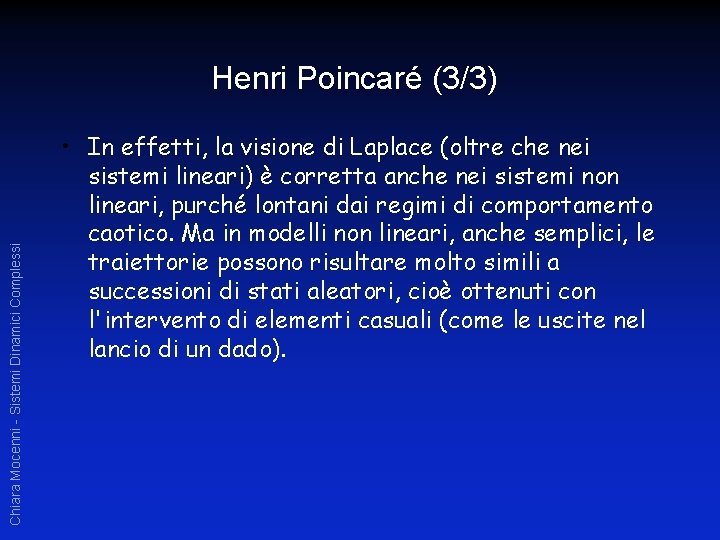 Henri Poincaré (3/3)

• In effetti, la visione di Laplace (oltre che nei sistemi lineari) è corretta anche nei sistemi non lineari, purché lontani dai regimi di comportamento caotico. Ma in modelli non lineari, anche semplici, le traiettorie possono risultare molto simili a successioni di stati aleatori, cioè ottenuti con l'intervento di elementi casuali (come le uscite nel lancio di un dado).

Chiara Mocenni - Sistemi Dinamici Complessi